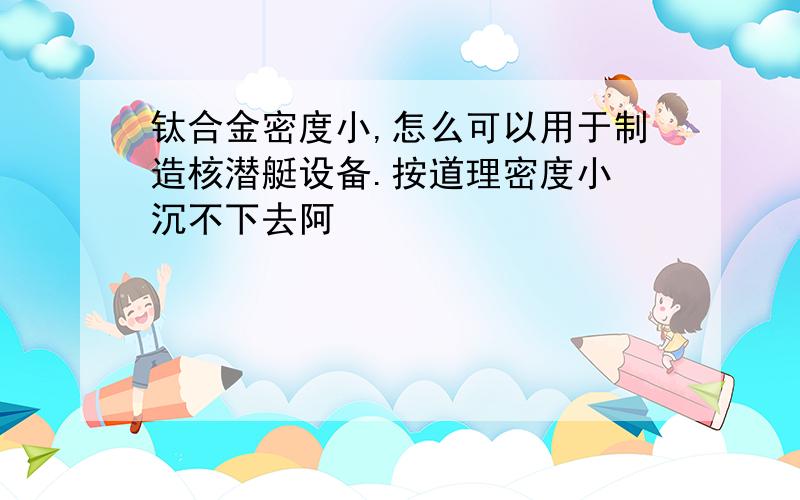 钛合金密度小,怎么可以用于制造核潜艇设备.按道理密度小沉不下去阿